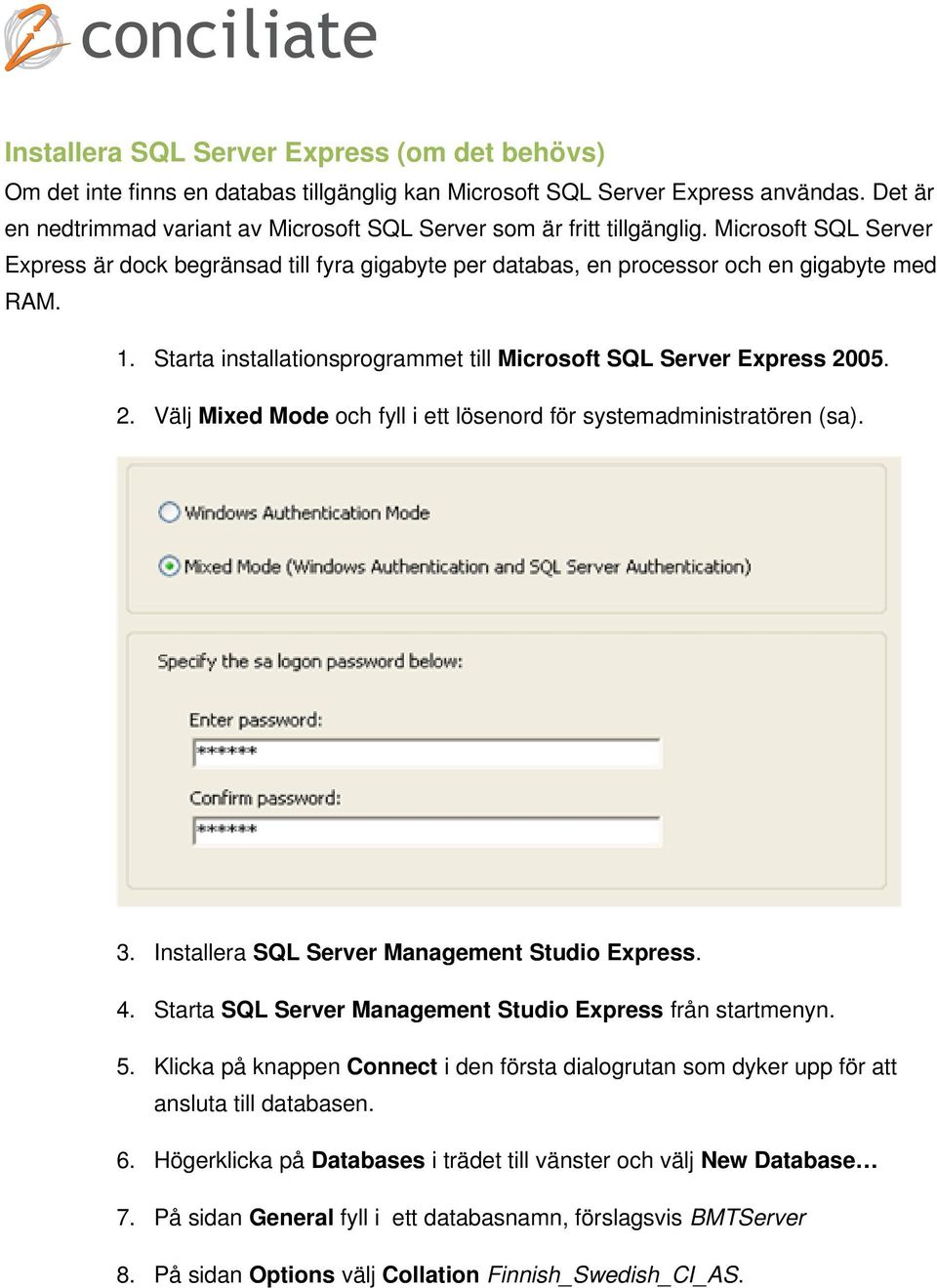 conciliate

Installera SQL Server Express (om det behövs)

Om det inte finns en databas tillgänglig kan Microsoft SQL Server Express användas. Det är en nedtrimmad variant av Microsoft SQL Server som är fritt tillgänglig. Microsoft SQL Server Express är dock begränsad till fyra gigabyte per databas, en processor och en gigabyte med RAM.

1. Starta installationsprogrammet till Microsoft SQL Server Express 2005.

2. Välj Mixed Mode och fyll i ett lösenord för systemadministratören (sa).

Windows Authentication Mode

Mixed Mode (Windows Authentication and SQL Server Authentication)

Specify the sa logon password below:

Enter password:

******

Confirm password:

******

3. Installera SQL Server Management Studio Express.

4. Starta SQL Server Management Studio Express från startmenyn.

5. Klicka på knappen Connect i den första dialogrutan som dyker upp för att ansluta till databasen.

6. Högerklicka på Databases i trädet till vänster och välj New Database…

7. På sidan General fyll i ett databasnamn, förslagsvis BMTServer

8. På sidan Options välj Collation Finnish_Swedish_CI_AS.